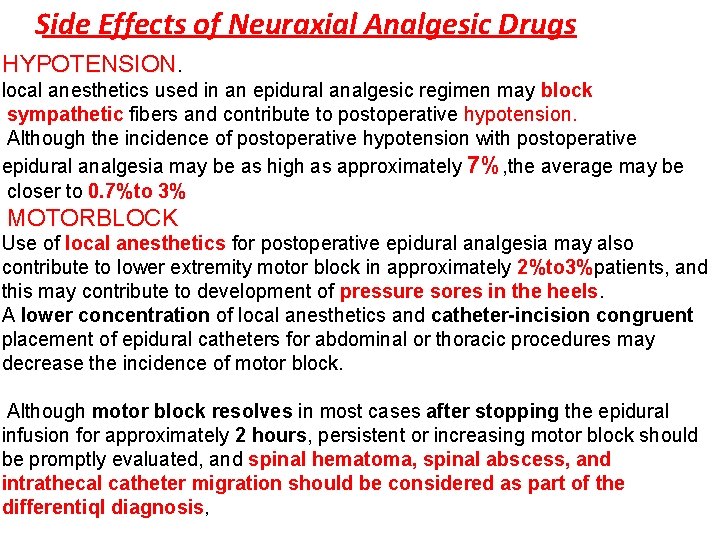 Side Effects of Neuraxial Analgesic Drugs

HYPOTENSION.

local anesthetics used in an epidural analgesic regimen may block sympathetic fibers and contribute to postoperative hypotension.
Although the incidence of postoperative hypotension with postoperative epidural analgesia may be as high as approximately 7% ,the average may be closer to 0.7%to 3%

MOTORBLOCK

Use of local anesthetics for postoperative epidural analgesia may also contribute to lower extremity motor block in approximately 2%to3%patients, and this may contribute to development of pressure sores in the heels.
A lower concentration of local anesthetics and catheter-incision congruent placement of epidural catheters for abdominal or thoracic procedures may decrease the incidence of motor block.

Although motor block resolves in most cases after stopping the epidural infusion for approximately 2 hours, persistent or increasing motor block should be promptly evaluated, and spinal hematoma, spinal abscess, and intrathecal catheter migration should be considered as part of the differentiql diagnosis,